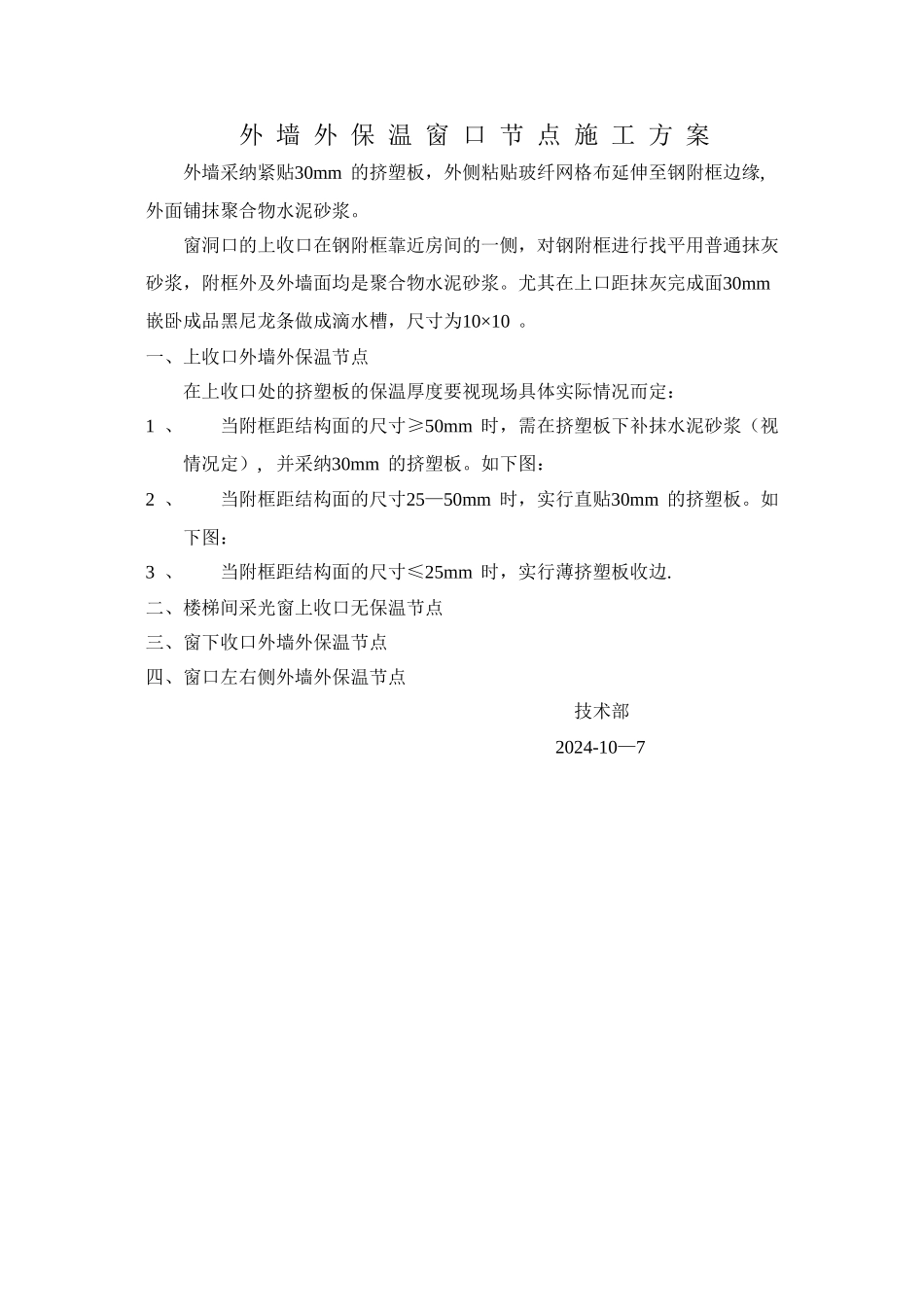 外墙外保温窗口节点施工方案

外墙采纳紧贴30mm 的挤塑板，外侧粘贴玻纤网格布延伸至钢附框边缘,外面铺抹聚合物水泥砂浆。

窗洞口的上收口在钢附框靠近房间的一侧，对钢附框进行找平用普通抹灰砂浆，附框外及外墙面均是聚合物水泥砂浆。尤其在上口距抹灰完成面30mm嵌卧成品黑尼龙条做成滴水槽，尺寸为10×10 。

一、上收口外墙外保温节点

在上收口处的挤塑板的保温厚度要视现场具体实际情况而定：

1 、 当附框距结构面的尺寸≥50mm 时，需在挤塑板下补抹水泥砂浆（视情况定），并采纳30mm 的挤塑板。如下图：

2 、 当附框距结构面的尺寸25—50mm 时，实行直贴30mm 的挤塑板。如下图：

3 、 当附框距结构面的尺寸≤25mm 时，实行薄挤塑板收边.

二、楼梯间采光窗上收口无保温节点

三、窗下收口外墙外保温节点

四、窗口左右侧外墙外保温节点

技术部

2024-10—7